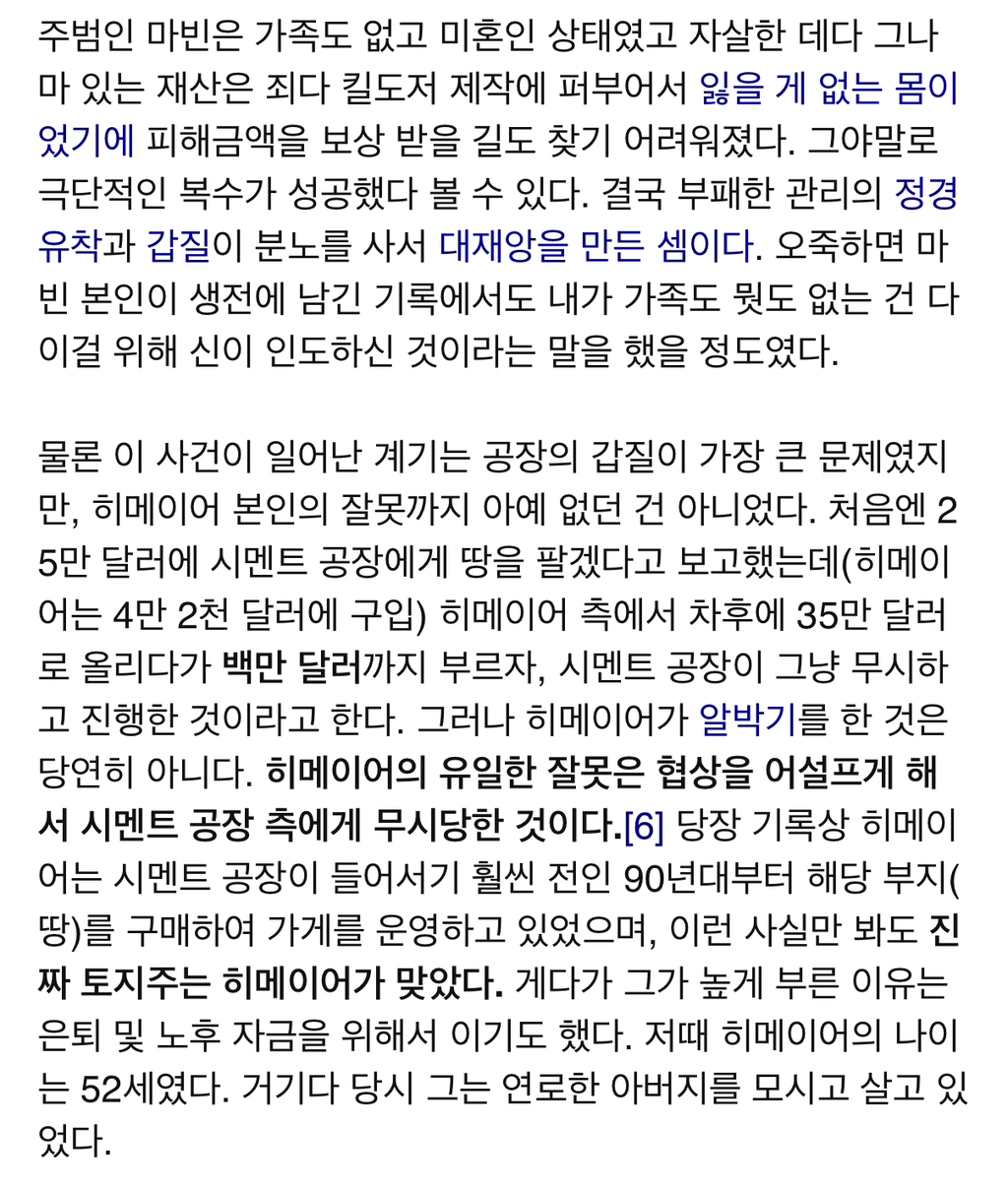 주범인 마빈은 가족도 없고 미혼인 상태였고 자살한 데다 그나마 있는 재산은 죄다 킬도저 제작에 퍼부어서 잃을 게 없는 몸이었기에 피해금액을 보상 받을 길도 찾기 어려워졌다. 그야말로 극단적인 복수가 성공했다 볼 수 있다. 결국 부패한 관리의 정경유착과 갑질이 분노를 사서 대재앙을 만든 셈이다. 오죽하면 마빈 본인이 생전에 남긴 기록에서도 내가 가족도 뭣도 없는 건 다 이걸 위해 신이 인도하신 것이라는 말을 했을 정도였다.

물론 이 사건이 일어난 계기는 공장의 갑질이 가장 큰 문제였지만, 히메이어 본인의 잘못까지 아예 없던 건 아니었다. 처음엔 25만 달러에 시멘트 공장에게 땅을 팔겠다고 보고했는데(히메이어는 4만 2천 달러에 구입) 히메이어 측에서 차후에 35만 달러로 올리다가 백만 달러까지 부르자, 시멘트 공장이 그냥 무시하고 진행한 것이라고 한다. 그러나 히메이어가 알박기를 한 것은 당연히 아니다. 히메이어의 유일한 잘못은 협상을 어설프게 해서 시멘트 공장 측에게 무시당한 것이다.[6] 당장 기록상 히메이어는 시멘트 공장이 들어서기 훨씬 전인 90년대부터 해당 부지(땅)를 구매하여 가게를 운영하고 있었으며, 이런 사실만 봐도 진짜 토지주는 히메이어가 맞았다. 게다가 그가 높게 부른 이유는 은퇴 및 노후 자금을 위해서 이기도 했다. 저때 히메이어의 나이는 52세였다. 거기다 당시 그는 연로한 아버지를 모시고 살고 있었다.